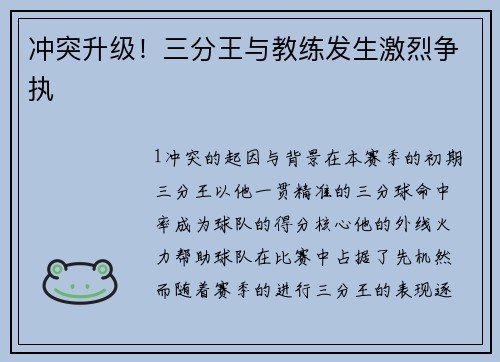 冲突升级！三分王与教练发生激烈争执

1冲突的起因与背景在本赛季的初期三分王以他一贯精准的三分球命中率成为球队的得分核心他的外线火力帮助球队在比赛中占据了先机然而随着赛季的进行三分王的表现逐